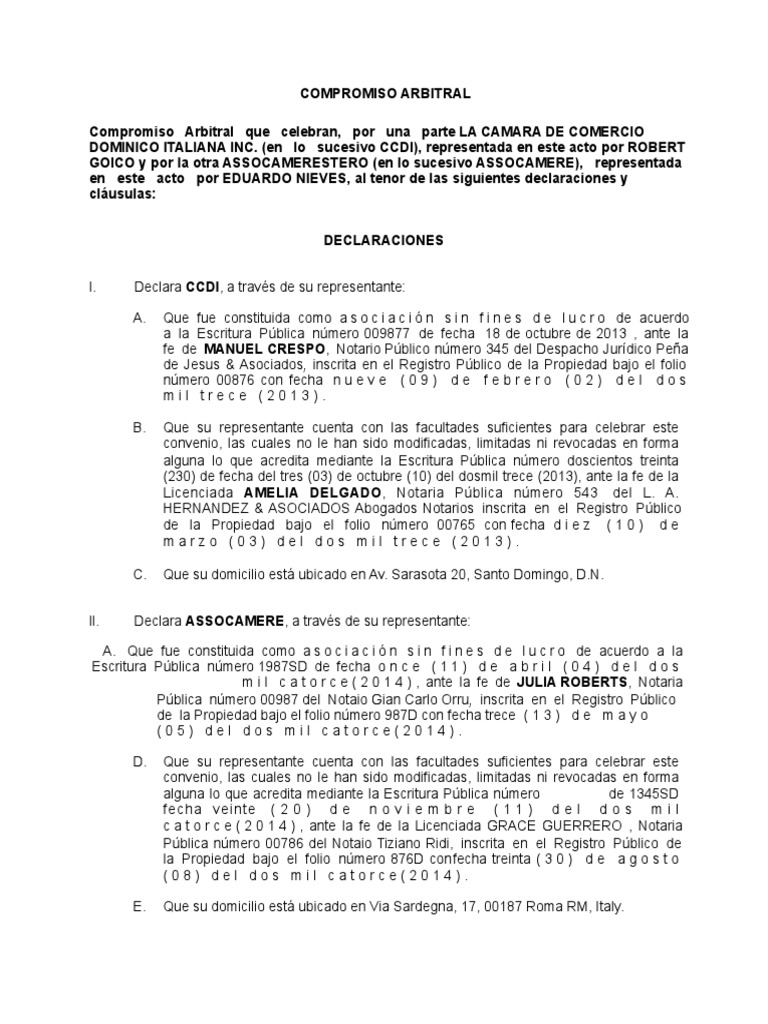 COMPROMISO ARBITRAL

Compromiso Arbitral que celebran, por una parte LA CAMARA DE COMERCIO DOMINICO ITALIANA INC. (en lo sucesivo CCDI), representada en este acto por ROBERT GOICO y por la otra ASSOCAMERESTERO (en lo sucesivo ASSOCAMERE), representada en este acto por EDUARDO NIEVES, al tenor de las siguientes declaraciones y cláusulas:

DECLARACIONES

I. Declara CCDI, a través de su representante:

A. Que fue constituida como asociación sin fines de lucro de acuerdo a la Escritura Pública número 009877 de fecha 18 de octubre de 2013 , ante la fe de MANUEL CRESPO, Notario Público número 345 del Despacho Jurídico Peña de Jesus & Asociados, inscrita en el Registro Público de la Propiedad bajo el folio número 00876 con fecha nueve (09) de febrero (02) del dos mil trece (2013).

B. Que su representante cuenta con las facultades suficientes para celebrar este convenio, las cuales no le han sido modificadas, limitadas ni revocadas en forma alguna lo que acredita mediante la Escritura Pública número doscientos treinta (230) de fecha del tres (03) de octubre (10) del dosmil trece (2013), ante la fe de la Licenciada AMELIA DELGADO, Notaria Pública número 543 del L. A. HERNANDEZ & ASOCIADOS Abogados Notarios inscrita en el Registro Público de la Propiedad bajo el folio número 00765 con fecha diez (10) de marzo (03) del dos mil trece (2013).

C. Que su domicilio está ubicado en Av. Sarasota 20, Santo Domingo, D.N.

II. Declara ASSOCAMERE, a través de su representante:

A. Que fue constituida como asociación sin fines de lucro de acuerdo a la Escritura Pública número 1987SD de fecha once (11) de abril (04) del dos mil catorce(2014), ante la fe de JULIA ROBERTS, Notaria Pública número 00987 del Notaio Gian Carlo Orru, inscrita en el Registro Público de la Propiedad bajo el folio número 987D con fecha trece (13) de mayo (05) del dos mil catorce(2014).

D. Que su representante cuenta con las facultades suficientes para celebrar este convenio, las cuales no le han sido modificadas, limitadas ni revocadas en forma alguna lo que acredita mediante la Escritura Pública número de 1345SD fecha veinte (20) de noviembre (11) del dos mil catorce(2014), ante la fe de la Licenciada GRACE GUERRERO , Notaria Pública número 00786 del Notaio Tiziano Ridi, inscrita en el Registro Público de la Propiedad bajo el folio número 876D confecha treinta (30) de agosto (08) del dos mil catorce(2014).

E. Que su domicilio está ubicado en Via Sardegna, 17, 00187 Roma RM, Italy.